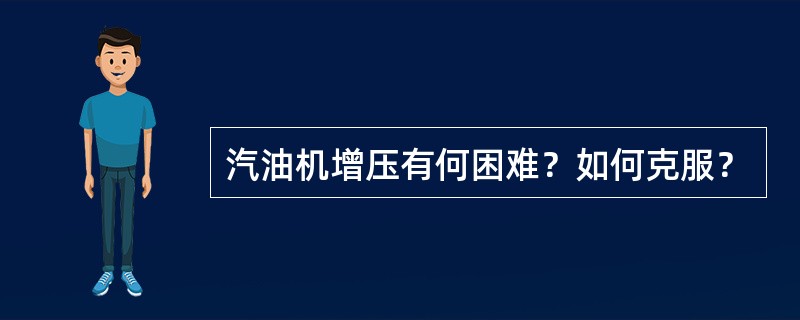 汽油机增压有何困难？如何克服？